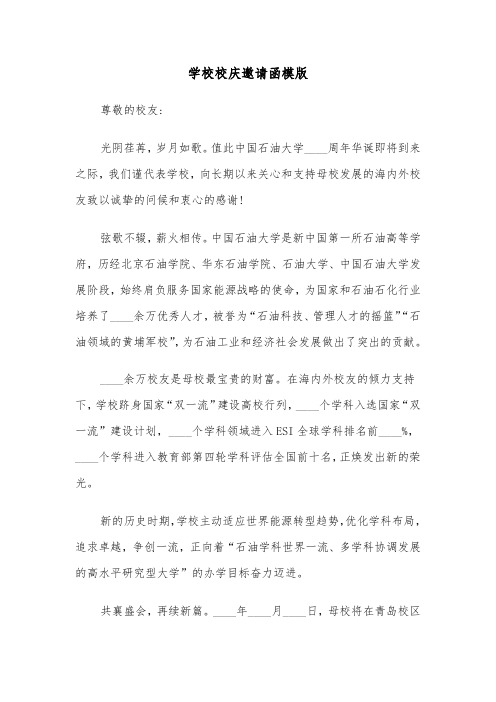 学校校庆邀请函模版

尊敬的校友：

光阴荏苒，岁月如歌。值此中国石油大学____周年华诞即将到来之际，我们谨代表学校，向长期以来关心和支持母校发展的海内外校友致以诚挚的问候和衷心的感谢！

弦歌不辍，薪火相传。中国石油大学是新中国第一所石油高等学府，历经北京石油学院、华东石油学院、石油大学、中国石油大学发展阶段，始终肩负服务国家能源战略的使命，为国家和石油石化行业培养了____余万优秀人才，被誉为“石油科技、管理人才的摇篮”“石油领域的黄埔军校”，为石油工业和经济社会发展做出了突出的贡献。

____余万校友是母校最宝贵的财富。在海内外校友的倾力支持下，学校跻身国家“双一流”建设高校行列，____个学科入选国家“双一流”建设计划，____个学科领域进入ESI全球学科排名前____%，____个学科进入教育部第四轮学科评估全国前十名，正焕发出新的荣光。

新的历史时期，学校主动适应世界能源转型趋势，优化学科布局，追求卓越，争创一流，正向着“石油学科世界一流、多学科协调发展的高水平研究型大学”的办学目标奋力迈进。

共襄盛会，再续新篇。____年____月____日，母校将在青岛校区